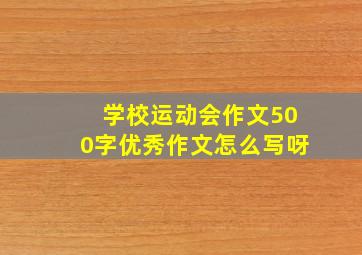 学校运动会作文500字优秀作文怎么写呀